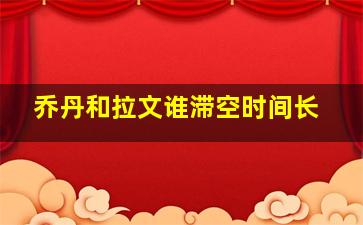 乔丹和拉文谁滞空时间长